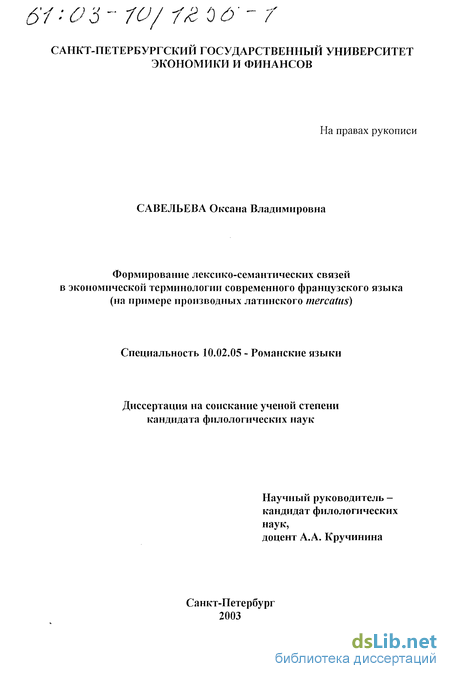 61:03-10/1250-1

САНКТ-ПЕТЕРБУРГСКИЙ ГОСУДАРСТВЕННЫЙ УНИВЕРСИТЕТ ЭКОНОМИКИ И ФИНАНСОВ

На правах рукописи

САВЕЛЬЕВА Оксана Владимировна

Формирование лексико-семантических связей в экономической терминологии современного французского языка (на примере производных латинского mercatus)

Специальность 10.02.05 - Романские языки

Диссертация на соискание ученой степени кандидата филологических наук

Научный руководитель – кандидат филологических наук, доцент А.А. Кручинина

Санкт-Петербург
2003

dsLib.net
библиотека диссертаций